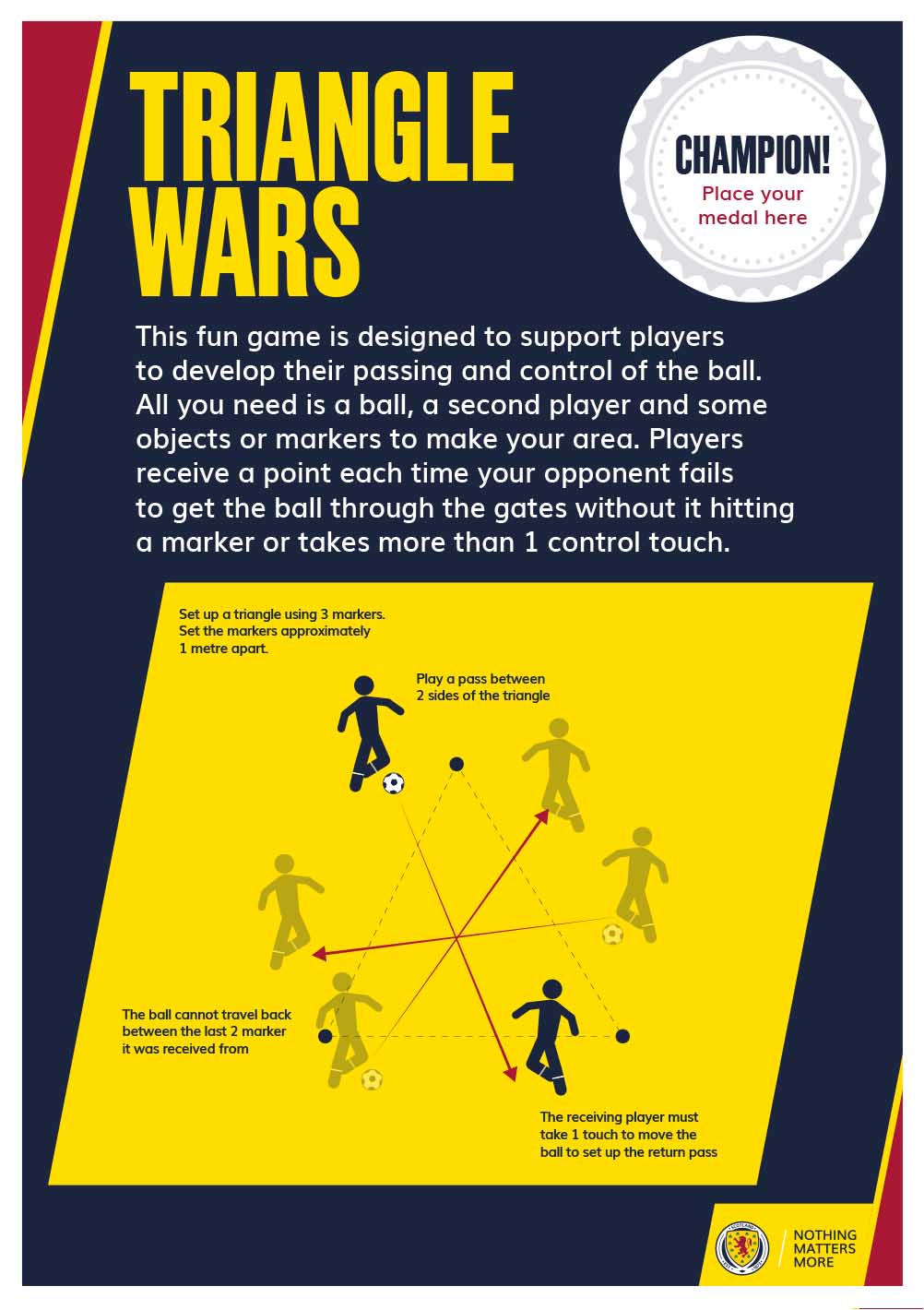 TRIANGLE WARS

CHAMPION!
Place your medal here

This fun game is designed to support players to develop their passing and control of the ball. All you need is a ball, a second player and some objects or markers to make your area. Players receive a point each time your opponent fails to get the ball through the gates without it hitting a marker or takes more than 1 control touch.

Set up a triangle using 3 markers. Set the markers approximately 1 metre apart.

Play a pass between 2 sides of the triangle

The ball cannot travel back between the last 2 marker it was received from

The receiving player must take 1 touch to move the ball to set up the return pass

NOTHING MATTERS MORE